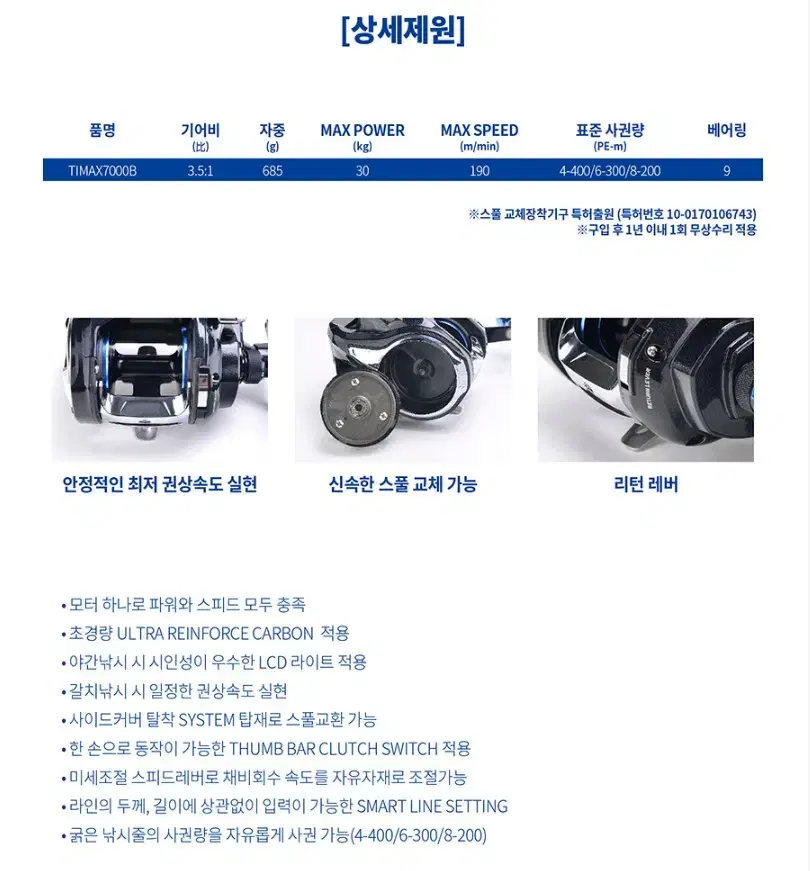 [상세제원]

| 품명 | 기어비 (比) | 자중 (g) | MAX POWER (kg) | MAX SPEED (m/min) | 표준 사권량 (PE-m) | 베어링 |
|---|---|---|---|---|---|---|
| TIMAX7000B | 3.5:1 | 685 | 30 | 190 | 4-400/6-300/8-200 | 9 |

※스풀 교체장착기구 특허출원 (특허번호 10-0170106743)
※구입 후 1년 이내 1회 무상수리 적용

RETURN LEVER

안정적인 최저 권상속도 실현

신속한 스풀 교체 가능

리턴 레버

• 모터 하나로 파워와 스피드 모두 충족
• 초경량 ULTRA REINFORCE CARBON 적용
• 야간낚시 시 시인성이 우수한 LCD 라이트 적용
• 갈치낚시 시 일정한 권상속도 실현
• 사이드커버 탈착 SYSTEM 탑재로 스풀교환 가능
• 한 손으로 동작이 가능한 THUMB BAR CLUTCH SWITCH 적용
• 미세조절 스피드레버로 채비회수 속도를 자유자재로 조절가능
• 라인의 두께, 길이에 상관없이 입력이 가능한 SMART LINE SETTING
• 굵은 낚시줄의 사권량을 자유롭게 사권 가능(4-400/6-300/8-200)